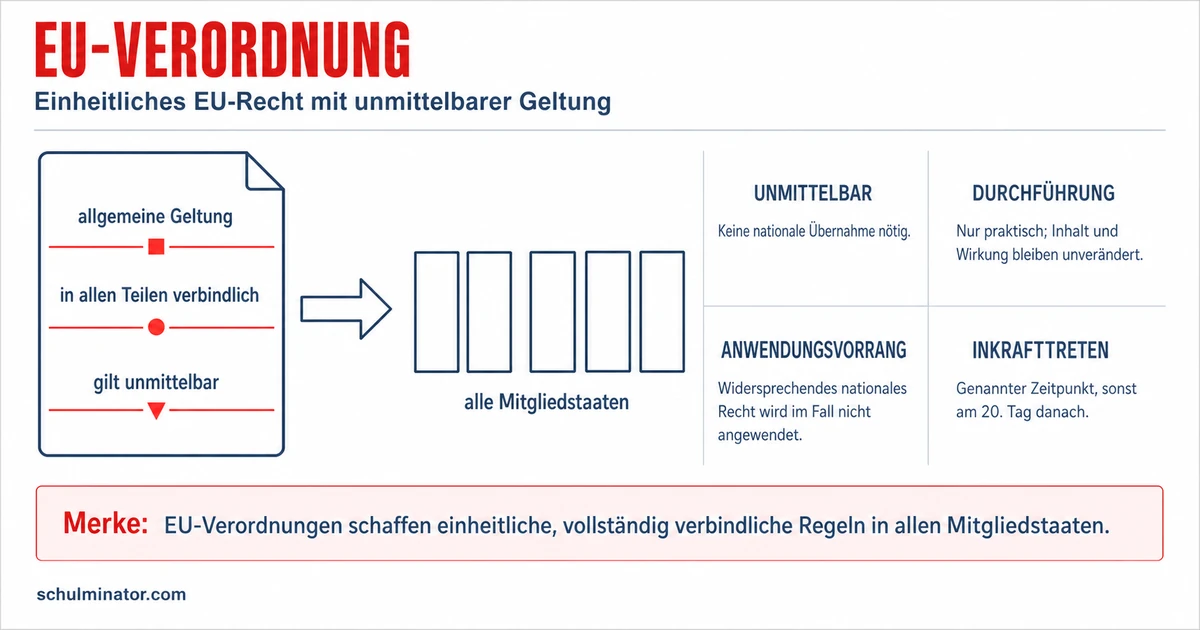 EU-VERORDNUNG

Einheitliches EU-Recht mit unmittelbarer Geltung

allgemeine Geltung

in allen Teilen verbindlich

gilt unmittelbar

alle Mitgliedstaaten

UNMITTELBAR

Keine nationale Übernahme nötig.

DURCHFÜHRUNG

Nur praktisch; Inhalt und Wirkung bleiben unverändert.

ANWENDUNGSVORRANG

Widersprechendes nationales Recht wird im Fall nicht angewendet.

INKRAFTTRETEN

Genannter Zeitpunkt, sonst am 20. Tag danach.

Merke: EU-Verordnungen schaffen einheitliche, vollständig verbindliche Regeln in allen Mitgliedstaaten.

schulminator.com